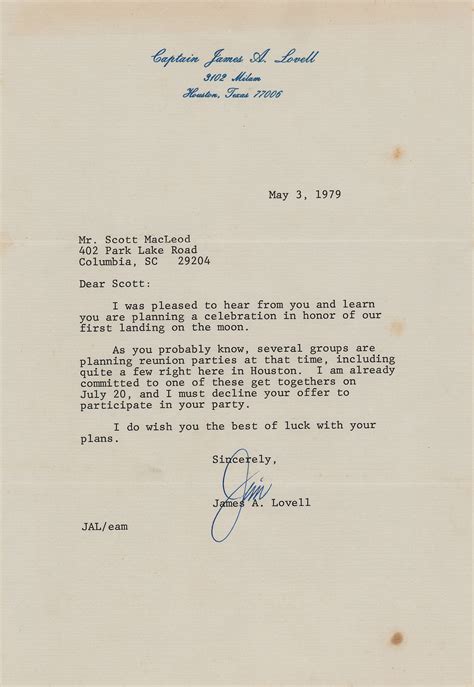 Captain James A. Lovell
3102 Milam
Houston, Texas 77006

May 3, 1979

Mr. Scott MacLeod
402 Park Lake Road
Columbia, SC 29204

Dear Scott:

I was pleased to hear from you and learn you are planning a celebration in honor of our first landing on the moon.

As you probably know, several groups are planning reunion parties at that time, including quite a few right here in Houston. I am already committed to one of these get togethers on July 20, and I must decline your offer to participate in your party.

I do wish you the best of luck with your plans.

Sincerely,

Jim

James A. Lovell

JAL/eam